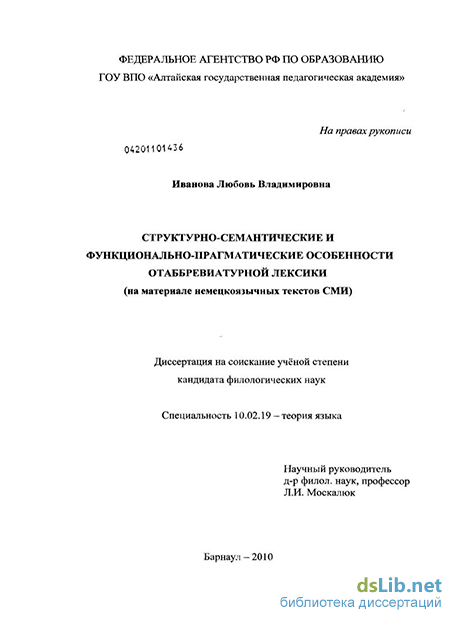 ФЕДЕРАЛЬНОЕ АГЕНТСТВО РФ ПО ОБРАЗОВАНИЮ
ГОУ ВПО «Алтайская государственная педагогическая академия»

На правах рукописи

04201101436

Иванова Любовь Владимировна

СТРУКТУРНО-СЕМАНТИЧЕСКИЕ И
ФУНКЦИОНАЛЬНО-ПРАГМАТИЧЕСКИЕ ОСОБЕННОСТИ
ОТАББРЕВИАТУРНОЙ ЛЕКСИКИ
(на материале немецкоязычных текстов СМИ)

Диссертация на соискание учёной степени
кандидата филологических наук

Специальность 10.02.19 – теория языка

Научный руководитель
д-р филол. наук, профессор
Л.И. Москалюк

Барнаул – 2010

dsLib.net
библиотека диссертаций